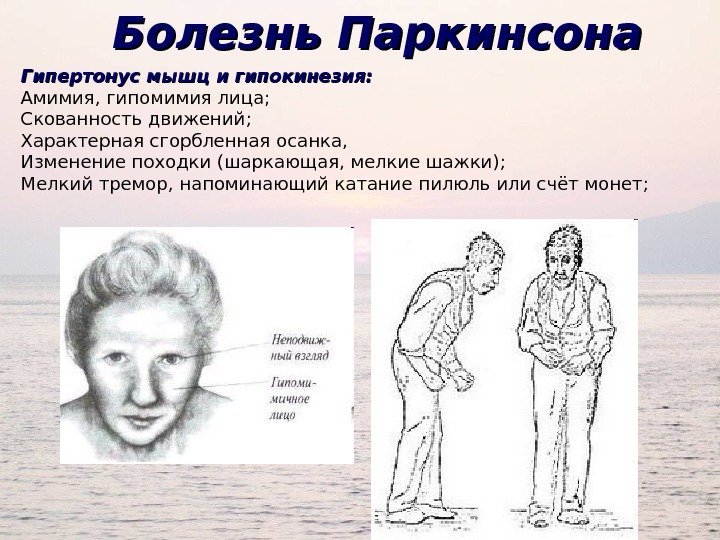 Болезнь Паркинсона

Гипертонус мышц и гипокинезия:
Амимия, гипомимия лица;
Скованность движений;
Характерная сгорбленная осанка,
Изменение походки (шаркающая, мелкие шажки);
Мелкий тремор, напоминающий катание пилюль или счёт монет;

Неподвижный взгляд

Гипомимичное лицо